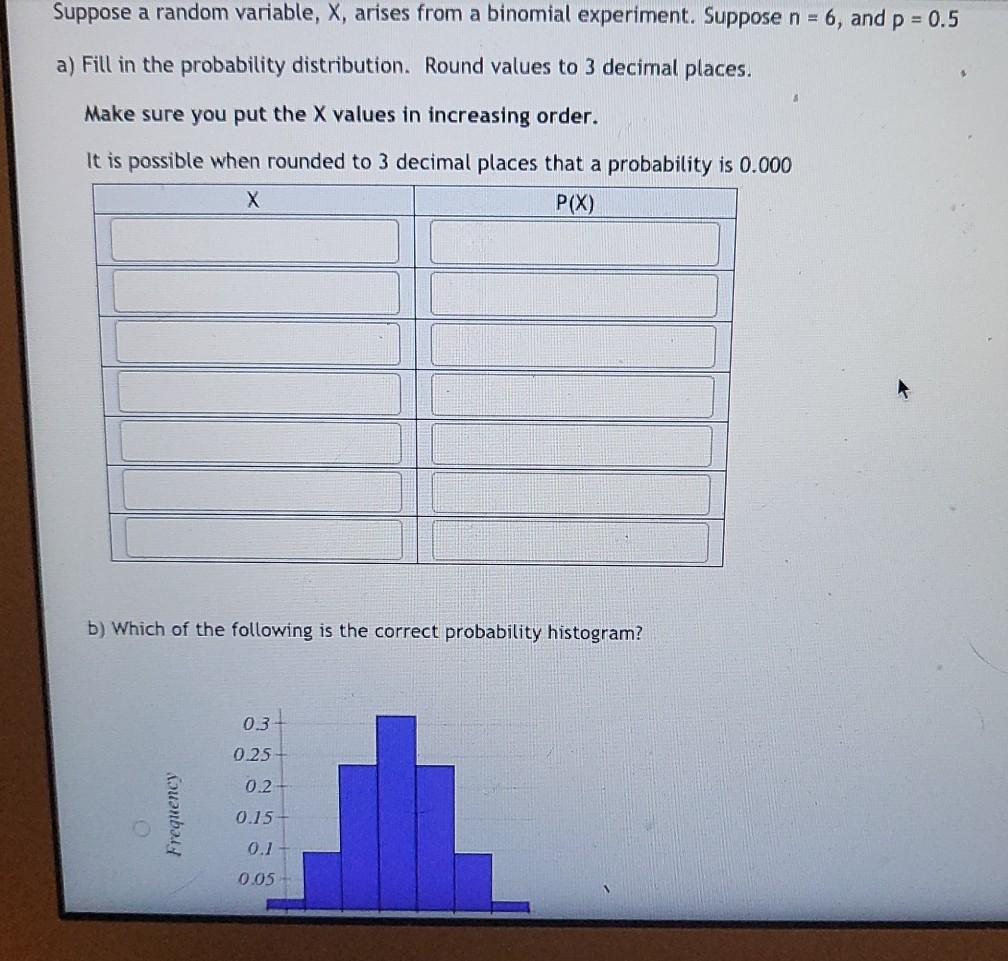 Suppose a random variable, X, arises from a binomial experiment. Suppose n = 6, and p = 0.5

a) Fill in the probability distribution. Round values to 3 decimal places.

Make sure you put the X values in increasing order.

It is possible when rounded to 3 decimal places that a probability is 0.000

| X | P(X) |
|---|---|
| | |
| | |
| | |
| | |
| | |
| | |
| | |

b) Which of the following is the correct probability histogram?

Frequency

0.3
0.25
0.2
0.15
0.1
0.05